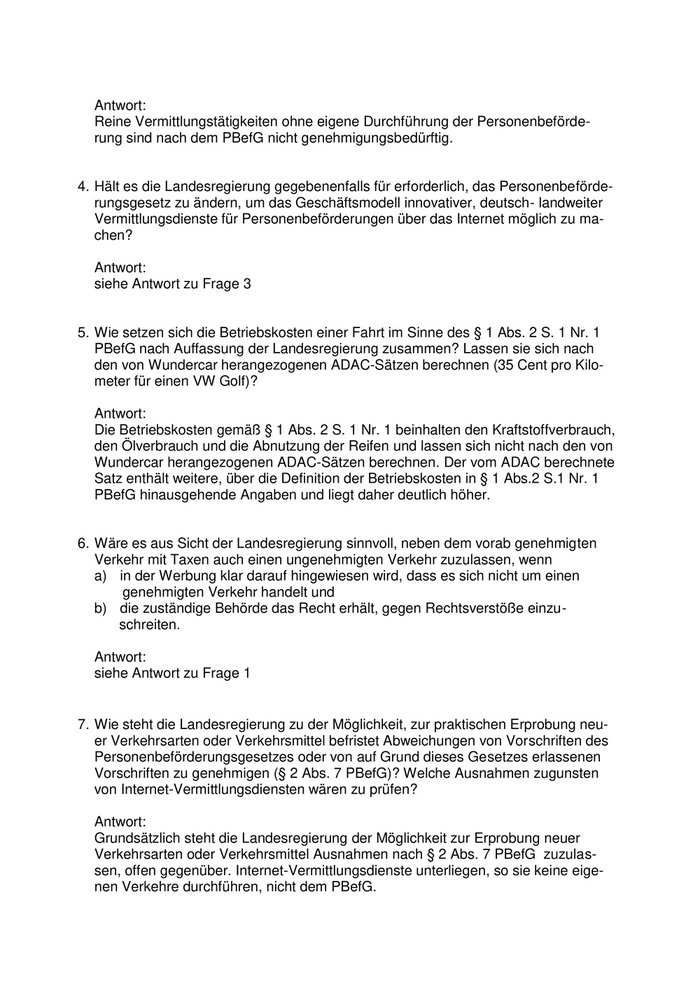 Antwort:
Reine Vermittlungstätigkeiten ohne eigene Durchführung der Personenbeförderung sind nach dem PBefG nicht genehmigungsbedürftig.

4. Hält es die Landesregierung gegebenenfalls für erforderlich, das Personenbeförderungsgesetz zu ändern, um das Geschäftsmodell innovativer, deutsch- landweiter Vermittlungsdienste für Personenbeförderungen über das Internet möglich zu machen?

Antwort:
siehe Antwort zu Frage 3

5. Wie setzen sich die Betriebskosten einer Fahrt im Sinne des § 1 Abs. 2 S. 1 Nr. 1 PBefG nach Auffassung der Landesregierung zusammen? Lassen sie sich nach den von Wundercar herangezogenen ADAC-Sätzen berechnen (35 Cent pro Kilometer für einen VW Golf)?

Antwort:
Die Betriebskosten gemäß § 1 Abs. 2 S. 1 Nr. 1 beinhalten den Kraftstoffverbrauch, den Ölverbrauch und die Abnutzung der Reifen und lassen sich nicht nach den von Wundercar herangezogenen ADAC-Sätzen berechnen. Der vom ADAC berechnete Satz enthält weitere, über die Definition der Betriebskosten in § 1 Abs.2 S.1 Nr. 1 PBefG hinausgehende Angaben und liegt daher deutlich höher.

6. Wäre es aus Sicht der Landesregierung sinnvoll, neben dem vorab genehmigten Verkehr mit Taxen auch einen ungenehmigten Verkehr zuzulassen, wenn
a) in der Werbung klar darauf hingewiesen wird, dass es sich nicht um einen genehmigten Verkehr handelt und
b) die zuständige Behörde das Recht erhält, gegen Rechtsverstöße einzuschreiten.

Antwort:
siehe Antwort zu Frage 1

7. Wie steht die Landesregierung zu der Möglichkeit, zur praktischen Erprobung neuer Verkehrsarten oder Verkehrsmittel befristet Abweichungen von Vorschriften des Personenbeförderungsgesetzes oder von auf Grund dieses Gesetzes erlassenen Vorschriften zu genehmigen (§ 2 Abs. 7 PBefG)? Welche Ausnahmen zugunsten von Internet-Vermittlungsdiensten wären zu prüfen?

Antwort:
Grundsätzlich steht die Landesregierung der Möglichkeit zur Erprobung neuer Verkehrsarten oder Verkehrsmittel Ausnahmen nach § 2 Abs. 7 PBefG zuzulassen, offen gegenüber. Internet-Vermittlungsdienste unterliegen, so sie keine eigenen Verkehre durchführen, nicht dem PBefG.